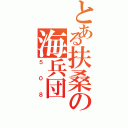 とある扶桑の海兵団

５０８